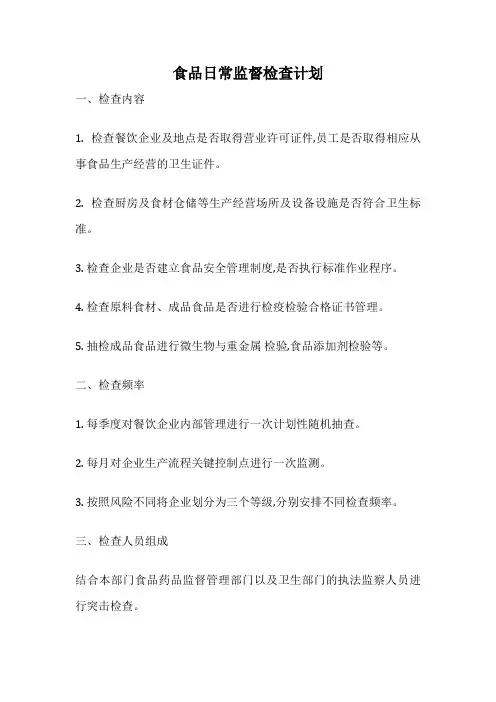 食品日常监督检查计划

一、检查内容

1. 检查餐饮企业及地点是否取得营业许可证件,员工是否取得相应从事食品生产经营的卫生证件。

2. 检查厨房及食材仓储等生产经营场所及设备设施是否符合卫生标准。

3. 检查企业是否建立食品安全管理制度,是否执行标准作业程序。

4. 检查原料食材、成品食品是否进行检疫检验合格证书管理。

5. 抽检成品食品进行微生物与重金属 检验,食品添加剂检验等。

二、检查频率

1. 每季度对餐饮企业内部管理进行一次计划性随机抽查。

2. 每月对企业生产流程关键控制点进行一次监测。

3. 按照风险不同将企业划分为三个等级,分别安排不同检查频率。

三、检查人员组成

结合本部门食品药品监督管理部门以及卫生部门的执法监察人员进行突击检查。